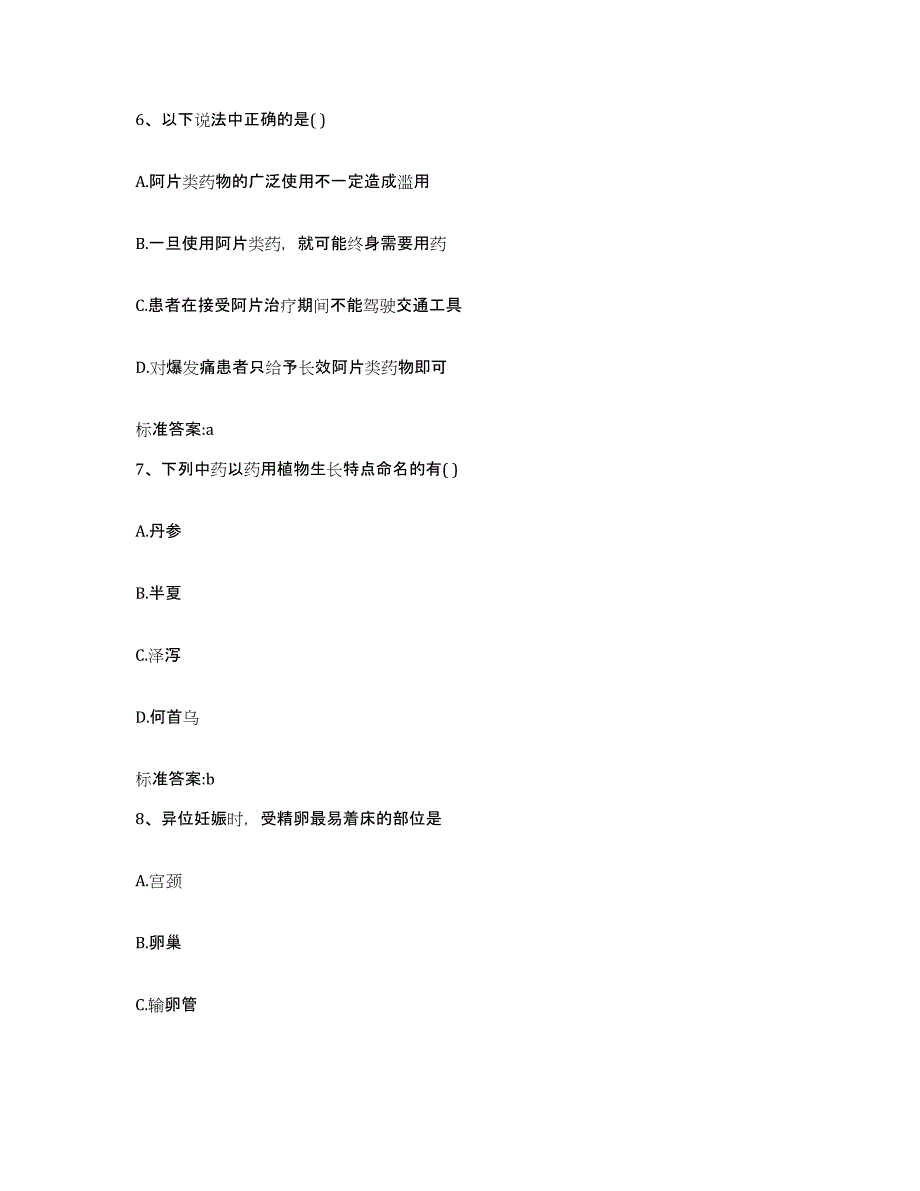 6、以下说法中正确的是( )

A.阿片类药物的广泛使用不一定造成滥用

B.一旦使用阿片类药，就可能终身需要用药

C.患者在接受阿片治疗期间不能驾驶交通工具

D.对爆发痛患者只给予长效阿片类药物即可

标准答案:a

7、下列中药以药用植物生长特点命名的有( )

A.丹参

B.半夏

C.泽泻

D.何首乌

标准答案:b

8、异位妊娠时，受精卵最易着床的部位是

A.宫颈

B.卵巢

C.输卵管